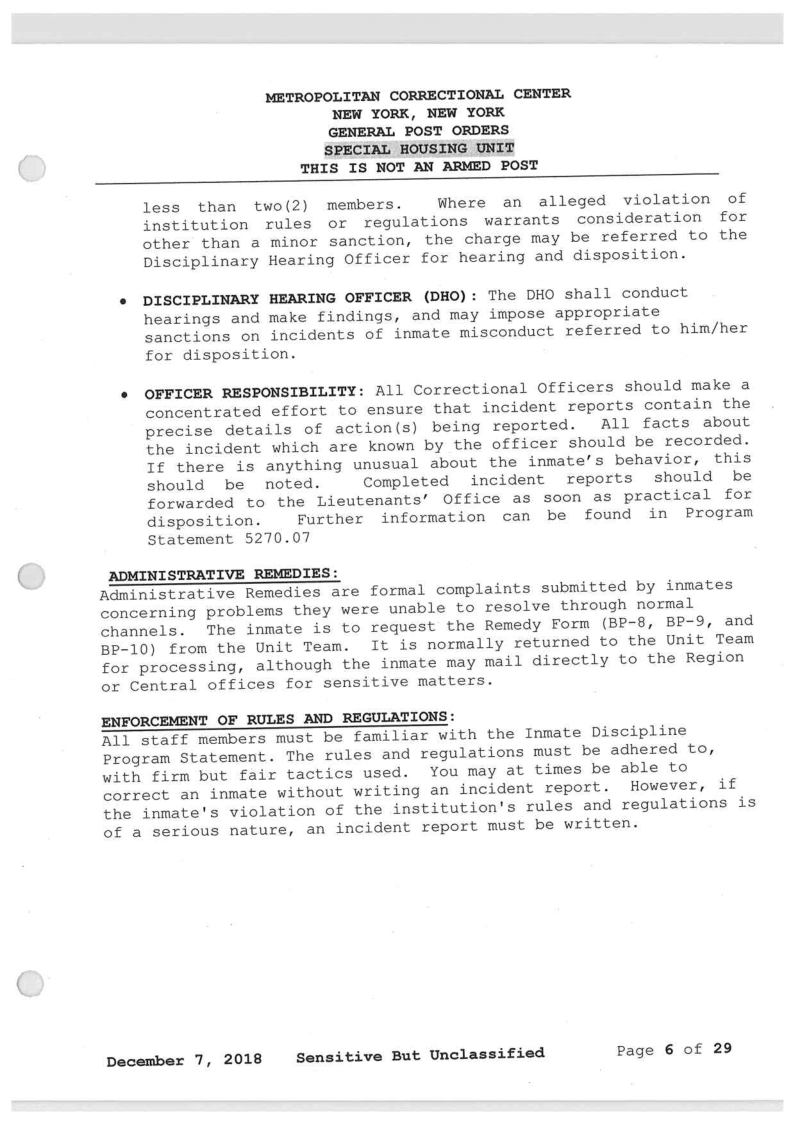 METROPOLITAN CORRECTIONAL CENTER
NEW YORK, NEW YORK
GENERAL POST ORDERS
SPECIAL HOUSING UNIT
THIS IS NOT AN ARMED POST

less than two(2) members. Where an alleged violation of institution rules or regulations warrants consideration for other than a minor sanction, the charge may be referred to the Disciplinary Hearing Officer for hearing and disposition.

• DISCIPLINARY HEARING OFFICER (DHO): The DHO shall conduct hearings and make findings, and may impose appropriate sanctions on incidents of inmate misconduct referred to him/her for disposition.

• OFFICER RESPONSIBILITY: All Correctional Officers should make a concentrated effort to ensure that incident reports contain the precise details of action(s) being reported. All facts about the incident which are known by the officer should be recorded. If there is anything unusual about the inmate's behavior, this should be noted. Completed incident reports should be forwarded to the Lieutenants' Office as soon as practical for disposition. Further information can be found in Program Statement 5270.07

ADMINISTRATIVE REMEDIES:
Administrative Remedies are formal complaints submitted by inmates concerning problems they were unable to resolve through normal channels. The inmate is to request the Remedy Form (BP-8, BP-9, and BP-10) from the Unit Team. It is normally returned to the Unit Team for processing, although the inmate may mail directly to the Region or Central offices for sensitive matters.

ENFORCEMENT OF RULES AND REGULATIONS:
All staff members must be familiar with the Inmate Discipline Program Statement. The rules and regulations must be adhered to, with firm but fair tactics used. You may at times be able to correct an inmate without writing an incident report. However, if the inmate's violation of the institution's rules and regulations is of a serious nature, an incident report must be written.

December 7, 2018 Sensitive But Unclassified Page 6 of 29